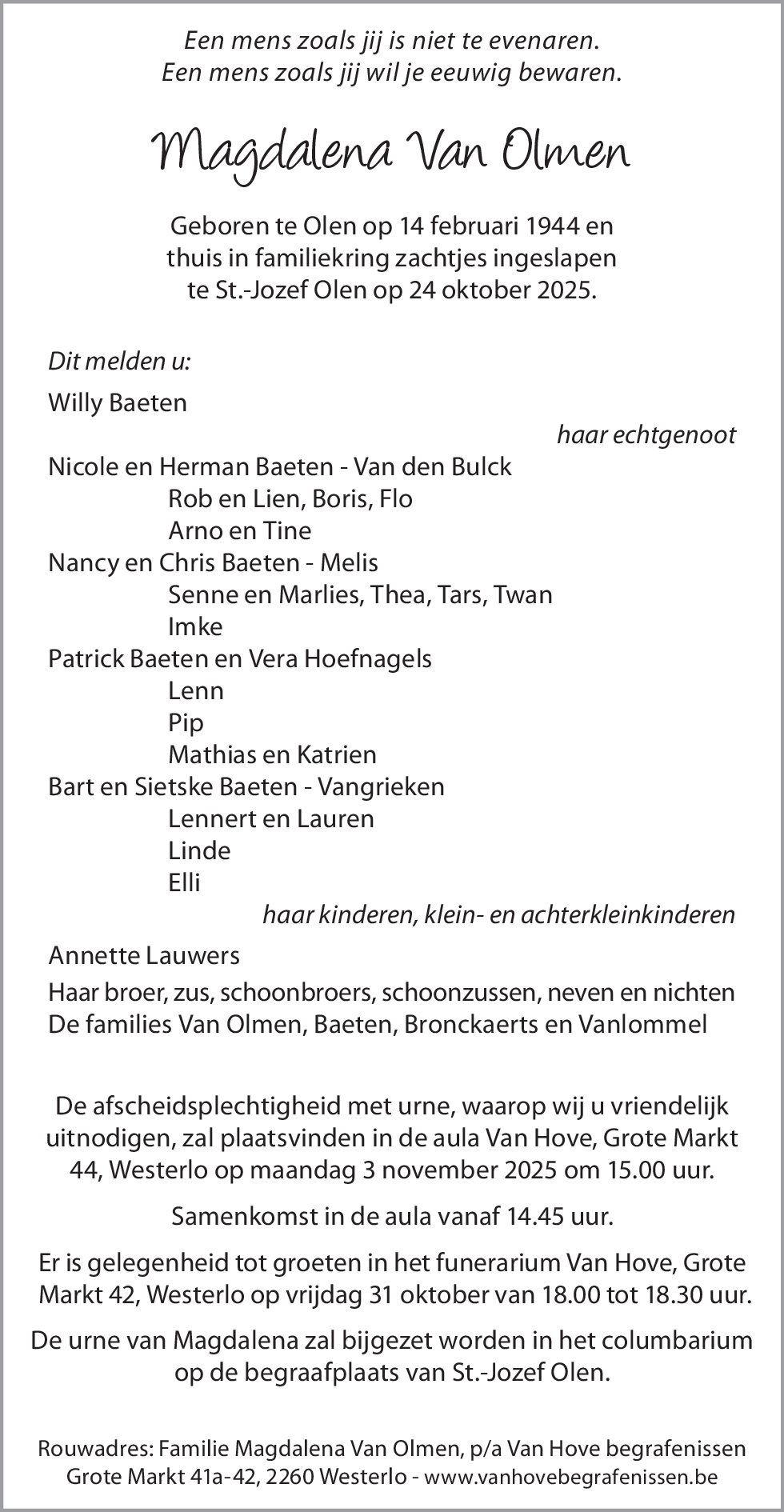 Een mens zoals jij is niet te evenaren.
Een mens zoals jij wil je eeuwig bewaren.

Magdalena Van Olmen

Geboren te Olen op 14 februari 1944 en thuis in familiekring zachtjes ingeslapen te St.-Jozef Olen op 24 oktober 2025.

Dit melden u:

Willy Baeten

haar echtgenoot

Nicole en Herman Baeten - Van den Bulck
Rob en Lien, Boris, Flo
Arno en Tine
Nancy en Chris Baeten - Melis
Senne en Marlies, Thea, Tars, Twan
Imke
Patrick Baeten en Vera Hoefnagels
Lenn
Pip
Mathias en Katrien
Bart en Sietske Baeten - Vangrieken
Lennert en Lauren
Linde
Elli

haar kinderen, klein- en achterkleinkinderen

Annette Lauwers

Haar broer, zus, schoonbroers, schoonzussen, neven en nichten
De families Van Olmen, Baeten, Bronckaerts en Vanlommel

De afscheidsplechtigheid met urne, waarop wij u vriendelijk uitnodigen, zal plaatsvinden in de aula Van Hove, Grote Markt 44, Westerlo op maandag 3 november 2025 om 15.00 uur.

Samenkomst in de aula vanaf 14.45 uur.

Er is gelegenheid tot groeten in het funerarium Van Hove, Grote Markt 42, Westerlo op vrijdag 31 oktober van 18.00 tot 18.30 uur.

De urne van Magdalena zal bijgezet worden in het columbarium op de begraafplaats van St.-Jozef Olen.

Rouwadres: Familie Magdalena Van Olmen, p/a Van Hove begrafenissen
Grote Markt 41a-42, 2260 Westerlo - www.vanhovebegrafenissen.be